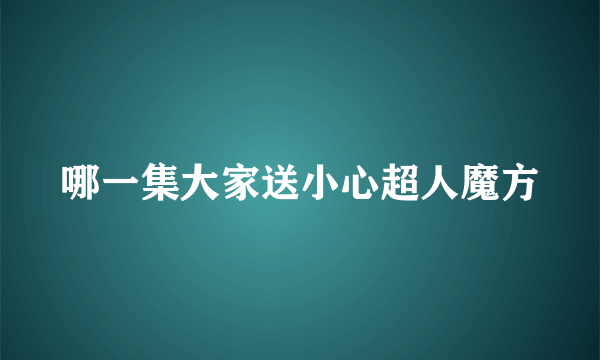 哪一集大家送小心超人魔方